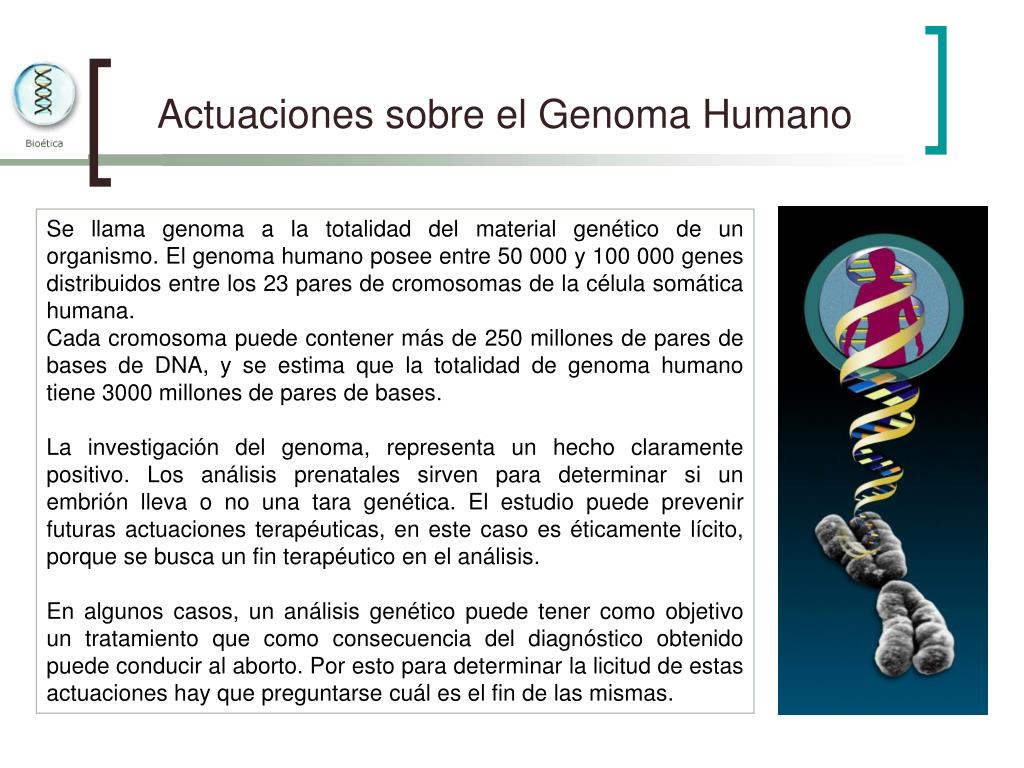 Bioética

Actuaciones sobre el Genoma Humano

Se llama genoma a la totalidad del material genético de un organismo. El genoma humano posee entre 50 000 y 100 000 genes distribuidos entre los 23 pares de cromosomas de la célula somática humana.
Cada cromosoma puede contener más de 250 millones de pares de bases de DNA, y se estima que la totalidad de genoma humano tiene 3000 millones de pares de bases.

La investigación del genoma, representa un hecho claramente positivo. Los análisis prenatales sirven para determinar si un embrión lleva o no una tara genética. El estudio puede prevenir futuras actuaciones terapéuticas, en este caso es éticamente lícito, porque se busca un fin terapéutico en el análisis.

En algunos casos, un análisis genético puede tener como objetivo un tratamiento que como consecuencia del diagnóstico obtenido puede conducir al aborto. Por esto para determinar la licitud de estas actuaciones hay que preguntarse cuál es el fin de las mismas.